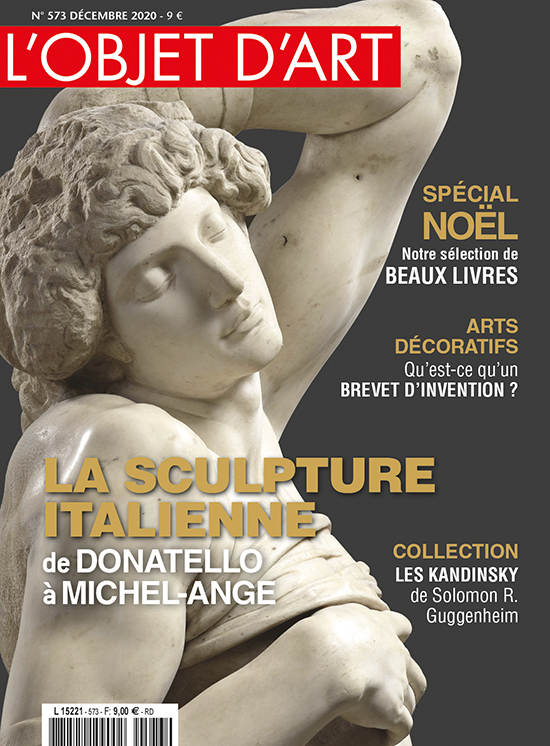 N° 573 DÉCEMBRE 2020 - 9 €

L'OBJET D'ART

SPÉCIAL
NOËL
Notre sélection de
BEAUX LIVRES

ARTS
DÉCORATIFS
Qu'est-ce qu'un
BREVET D'INVENTION ?

LA SCULPTURE
ITALIENNE
de DONATELLO
à MICHEL-ANGE

COLLECTION
LES KANDINSKY
de Solomon R.
Guggenheim

L 15221 - 573 - F: 9,00 € - RD